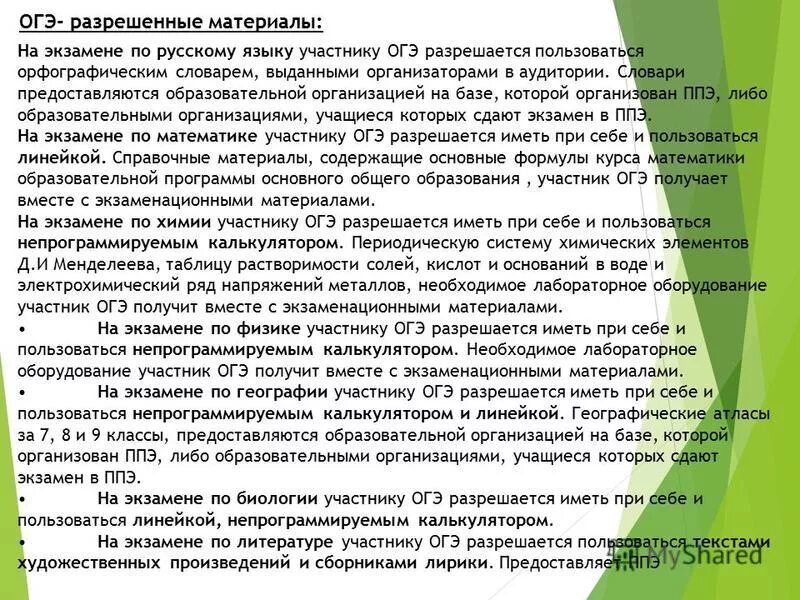 ОГЭ- разрешенные материалы:

На экзамене по русскому языку участнику ОГЭ разрешается пользоваться орфографическим словарем, выданными организаторами в аудитории. Словари предоставляются образовательной организацией на базе, которой организован ППЭ, либо образовательными организациями, учащиеся которых сдают экзамен в ППЭ.

На экзамене по математике участнику ОГЭ разрешается иметь при себе и пользоваться линейкой. Справочные материалы, содержащие основные формулы курса математики образовательной программы основного общего образования , участник ОГЭ получает вместе с экзаменационными материалами.

На экзамене по химии участнику ОГЭ разрешается иметь при себе и пользоваться непрограммируемым калькулятором. Периодическую систему химических элементов Д.И Менделеева, таблицу растворимости солей, кислот и оснований в воде и электрохимический ряд напряжений металлов, необходимое лабораторное оборудование участник ОГЭ получит вместе с экзаменационными материалами.

• На экзамене по физике участнику ОГЭ разрешается иметь при себе и пользоваться непрограммируемым калькулятором. Необходимое лабораторное оборудование участник ОГЭ получит вместе с экзаменационными материалами.

• На экзамене по географии участнику ОГЭ разрешается иметь при себе и пользоваться непрограммируемым калькулятором и линейкой. Географические атласы за 7, 8 и 9 классы, предоставляются образовательной организацией на базе, которой организован ППЭ, либо образовательными организациями, учащиеся которых сдают экзамен в ППЭ.

• На экзамене по биологии участнику ОГЭ разрешается иметь при себе и пользоваться линейкой, непрограммируемым калькулятором.

• На экзамене по литературе участнику ОГЭ разрешается пользоваться текстами художественных произведений и сборниками лирики. Предоставляет ППЭ

MyShared